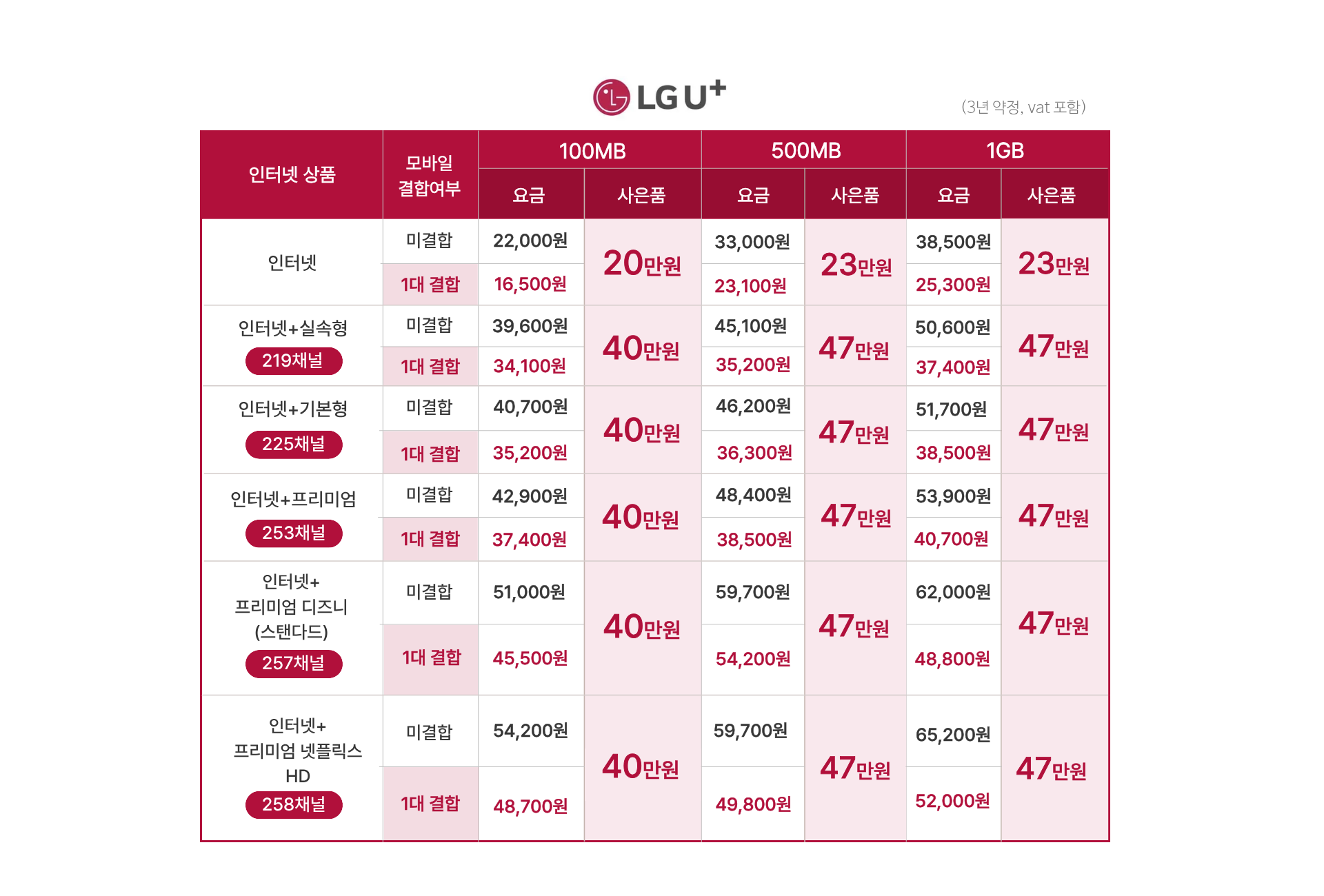 LG U+

(3년 약정, vat 포함)

| 인터넷 상품 | 모바일 결합여부 | 100MB |  | 500MB |  | 1GB |  |
|---|---|---|---|---|---|---|---|
|  |  | 요금 | 사은품 | 요금 | 사은품 | 요금 | 사은품 |
| 인터넷 | 미결합 | 22,000원 | 20만원 | 33,000원 | 23만원 | 38,500원 | 23만원 |
|  | 1대 결합 | 16,500원 |  | 23,100원 |  | 25,300원 |  |
| 인터넷+실속형 219채널 | 미결합 | 39,600원 | 40만원 | 45,100원 | 47만원 | 50,600원 | 47만원 |
|  | 1대 결합 | 34,100원 |  | 35,200원 |  | 37,400원 |  |
| 인터넷+기본형 225채널 | 미결합 | 40,700원 | 40만원 | 46,200원 | 47만원 | 51,700원 | 47만원 |
|  | 1대 결합 | 35,200원 |  | 36,300원 |  | 38,500원 |  |
| 인터넷+프리미엄 253채널 | 미결합 | 42,900원 | 40만원 | 48,400원 | 47만원 | 53,900원 | 47만원 |
|  | 1대 결합 | 37,400원 |  | 38,500원 |  | 40,700원 |  |
| 인터넷+ 프리미엄 디즈니 (스탠다드) 257채널 | 미결합 | 51,000원 | 40만원 | 59,700원 | 47만원 | 62,000원 | 47만원 |
|  | 1대 결합 | 45,500원 |  | 54,200원 |  | 48,800원 |  |
| 인터넷+ 프리미엄 넷플릭스 HD 258채널 | 미결합 | 54,200원 | 40만원 | 59,700원 | 47만원 | 65,200원 | 47만원 |
|  | 1대 결합 | 48,700원 |  | 49,800원 |  | 52,000원 |  |